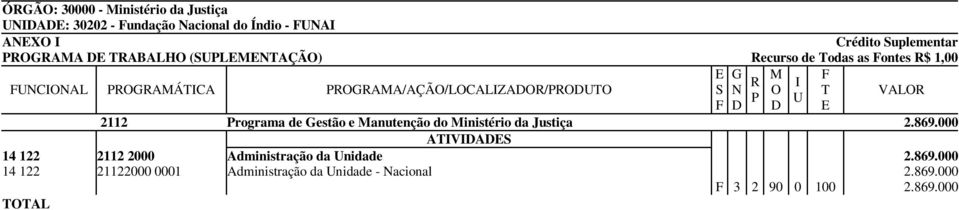 ÓRGÃO: 30000 - Ministério da Justiça
UNIDADE: 30202 - Fundação Nacional do Índio - FUNAI

ANEXO I
Crédito Suplementar
PROGRAMA DE TRABALHO (SUPLEMENTAÇÃO)
Recurso de Todas as Fontes R$ 1,00

| FUNCIONAL | PROGRAMÁTICA | PROGRAMA/AÇÃO/LOCALIZADOR/PRODUTO | E S F | G N D | R P | M O D | I U | F T E | VALOR |
|---|---|---|---|---|---|---|---|---|---|
| | 2112 | Programa de Gestão e Manutenção do Ministério da Justiça | | | | | | | 2.869.000 |
| | | ATIVIDADES | | | | | | | |
| 14 122 | 2112 2000 | Administração da Unidade | | | | | | | 2.869.000 |
| 14 122 | 21122000 0001 | Administração da Unidade - Nacional | | | | | | | 2.869.000 |
| | | | F | 3 | 2 | 90 | 0 | 100 | 2.869.000 |

TOTAL